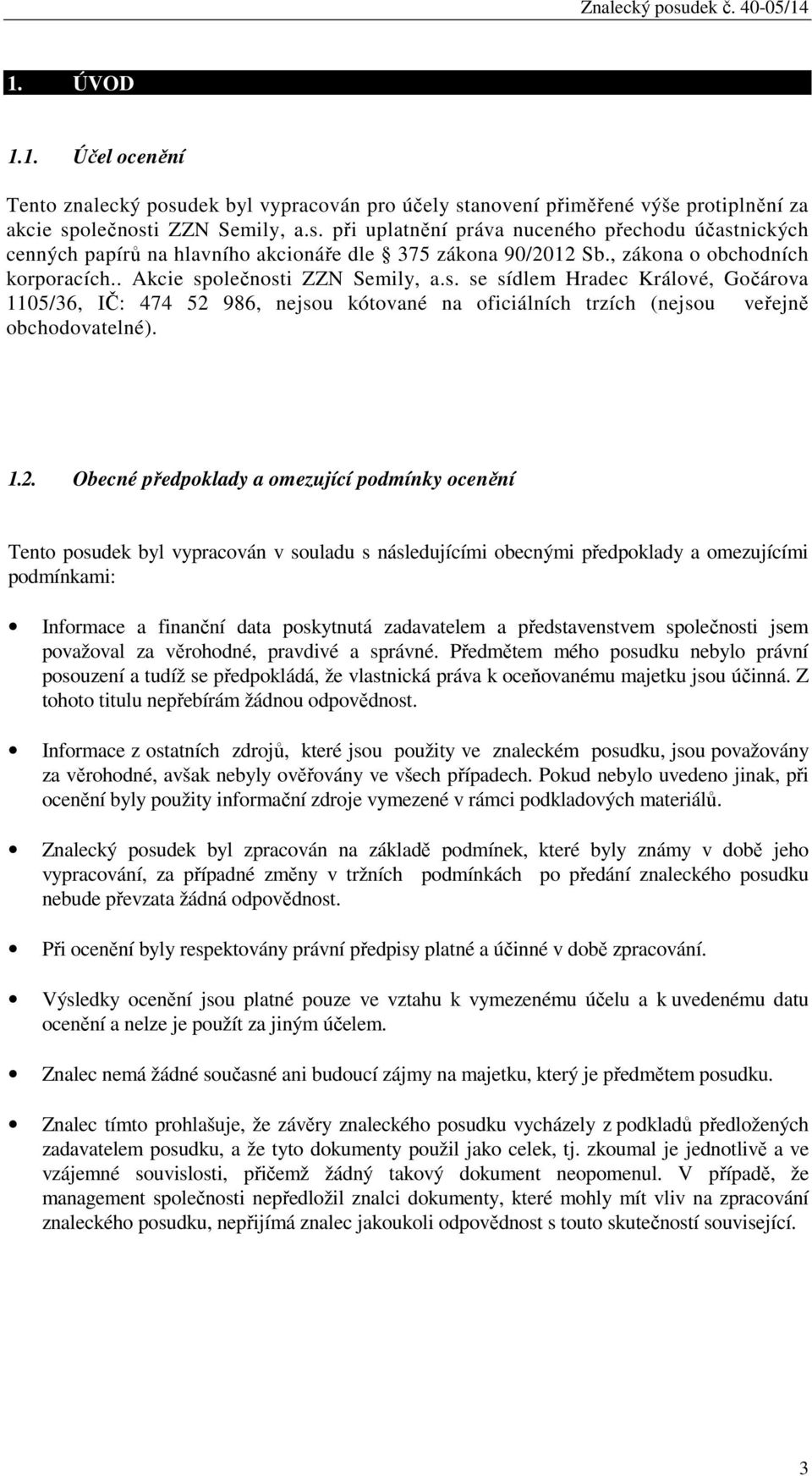 Znalecký posudek č. 40-05/14

1. ÚVOD

1.1. Účel ocenění

Tento znalecký posudek byl vypracován pro účely stanovení přiměřené výše protiplnění za akcie společnosti ZZN Semily, a.s. při uplatnění práva nuceného přechodu účastnických cenných papírů na hlavního akcionáře dle § 375 zákona 90/2012 Sb., zákona o obchodních korporacích.. Akcie společnosti ZZN Semily, a.s. se sídlem Hradec Králové, Gočárova 1105/36, IČ: 474 52 986, nejsou kótované na oficiálních trzích (nejsou veřejně obchodovatelné).

1.2. Obecné předpoklady a omezující podmínky ocenění

Tento posudek byl vypracován v souladu s následujícími obecnými předpoklady a omezujícími podmínkami:

• Informace a finanční data poskytnutá zadavatelem a představenstvem společnosti jsem považoval za věrohodné, pravdivé a správné. Předmětem mého posudku nebylo právní posouzení a tudíž se předpokládá, že vlastnická práva k oceňovanému majetku jsou účinná. Z tohoto titulu nepřebírám žádnou odpovědnost.

• Informace z ostatních zdrojů, které jsou použity ve znaleckém posudku, jsou považovány za věrohodné, avšak nebyly ověřovány ve všech případech. Pokud nebylo uvedeno jinak, při ocenění byly použity informační zdroje vymezené v rámci podkladových materiálů.

• Znalecký posudek byl zpracován na základě podmínek, které byly známy v době jeho vypracování, za případné změny v tržních podmínkách po předání znaleckého posudku nebude převzata žádná odpovědnost.

• Při ocenění byly respektovány právní předpisy platné a účinné v době zpracování.

• Výsledky ocenění jsou platné pouze ve vztahu k vymezenému účelu a k uvedenému datu ocenění a nelze je použít za jiným účelem.

• Znalec nemá žádné současné ani budoucí zájmy na majetku, který je předmětem posudku.

• Znalec tímto prohlašuje, že závěry znaleckého posudku vycházely z podkladů předložených zadavatelem posudku, a že tyto dokumenty použil jako celek, tj. zkoumal je jednotlivě a ve vzájemné souvislosti, přičemž žádný takový dokument neopomenul. V případě, že management společnosti nepředložil znalci dokumenty, které mohly mít vliv na zpracování znaleckého posudku, nepřijímá znalec jakoukoli odpovědnost s touto skutečností související.

3